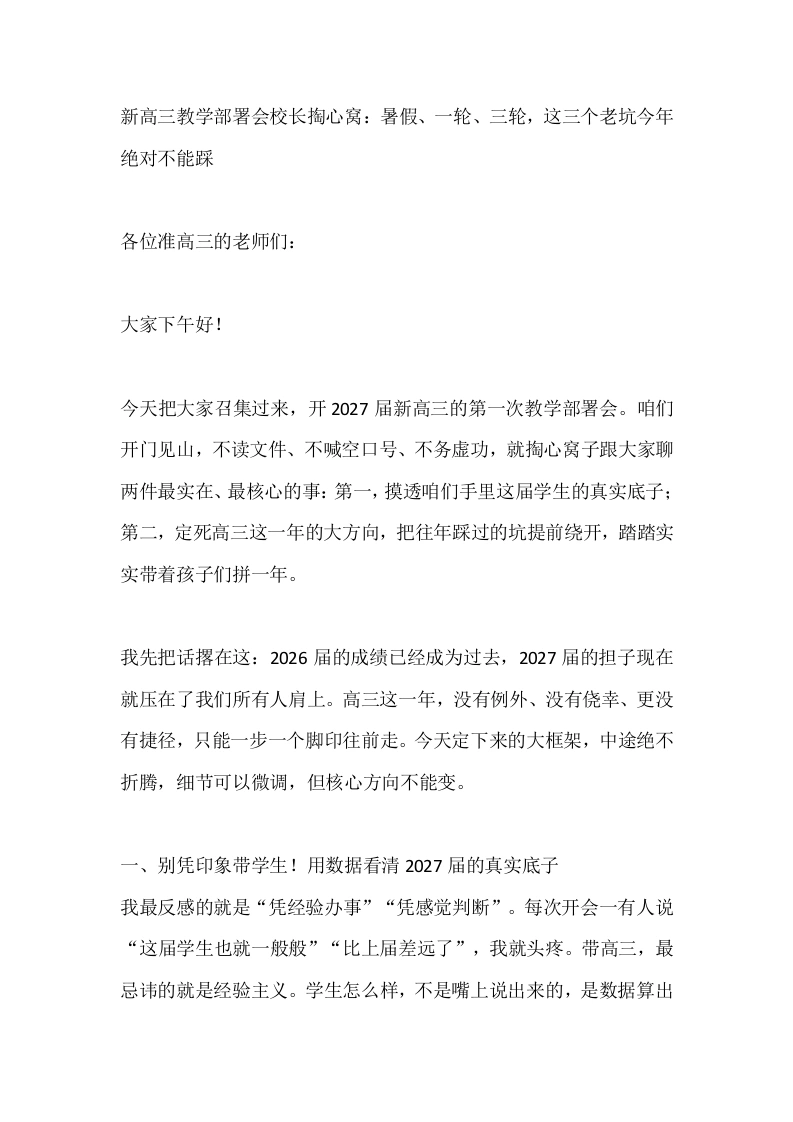 新高三教学部署会校长掏心窝：暑假、一轮、三轮，这三个老坑今年绝对不能踩

各位准高三的老师们：

大家下午好！

今天把大家召集过来，开2027届新高三的第一次教学部署会。咱们开门见山，不读文件、不喊空口号、不务虚功，就掏心窝子跟大家聊两件最实在、最核心的事：第一，摸透咱们手里这届学生的真实底子；第二，定死高三这一年的大方向，把往年踩过的坑提前绕开，踏踏实实带着孩子们拼一年。

我先把话撂在这：2026届的成绩已经成为过去，2027届的担子现在就压在了我们所有人肩上。高三这一年，没有例外、没有侥幸、更没有捷径，只能一步一个脚印往前走。今天定下来的大框架，中途绝不折腾，细节可以微调，但核心方向不能变。

一、别凭印象带学生！用数据看清2027届的真实底子
我最反感的就是“凭经验办事”“凭感觉判断”。每次开会一有人说“这届学生也就一般般”“比上届差远了”，我就头疼。带高三，最忌讳的就是经验主义。学生怎么样，不是嘴上说出来的，是数据算出